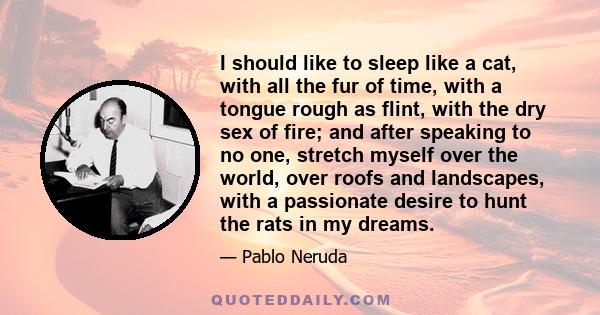 I should like to sleep like a cat, with all the fur of time, with a tongue rough as flint, with the dry sex of fire; and after speaking to no one, stretch myself over the world, over roofs and landscapes, with a passionate desire to hunt the rats in my dreams.

— Pablo Neruda

QUOTEDDAILY.COM